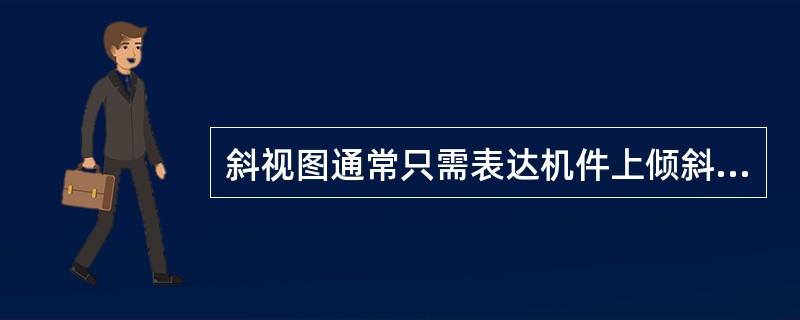 斜视图通常只需表达机件上倾斜...